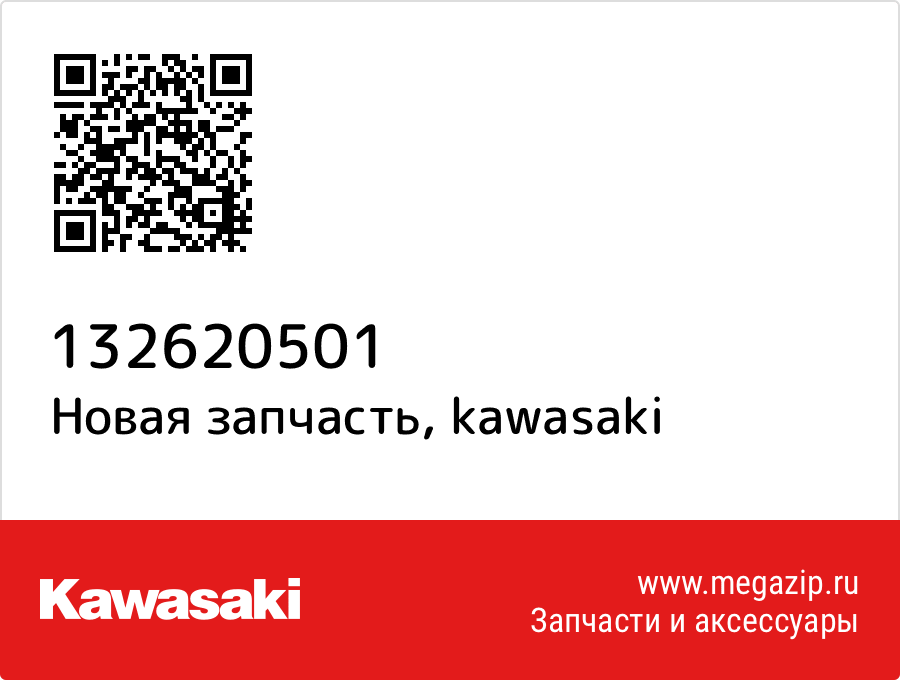 132620501
Новая запчасть, kawasaki

Kawasaki

www.megazip.ru
Запчасти и аксессуары